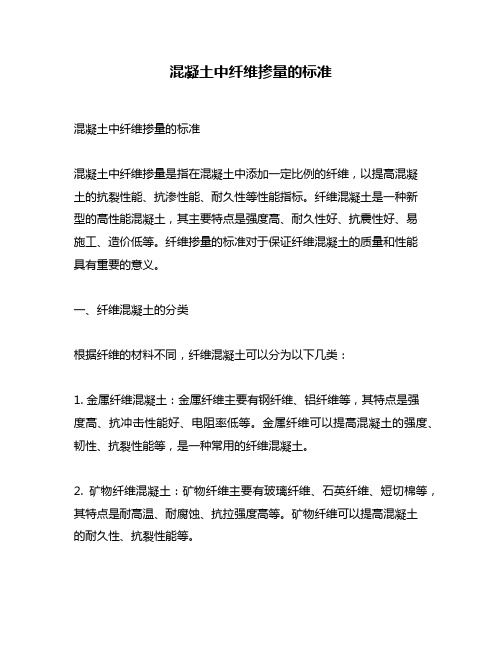 混凝土中纤维掺量的标准

混凝土中纤维掺量的标准

混凝土中纤维掺量是指在混凝土中添加一定比例的纤维，以提高混凝土的抗裂性能、抗渗性能、耐久性等性能指标。纤维混凝土是一种新型的高性能混凝土，其主要特点是强度高、耐久性好、抗震性好、易施工、造价低等。纤维掺量的标准对于保证纤维混凝土的质量和性能具有重要的意义。

一、纤维混凝土的分类

根据纤维的材料不同，纤维混凝土可以分为以下几类：

1. 金属纤维混凝土：金属纤维主要有钢纤维、铝纤维等，其特点是强度高、抗冲击性能好、电阻率低等。金属纤维可以提高混凝土的强度、韧性、抗裂性能等，是一种常用的纤维混凝土。

2. 矿物纤维混凝土：矿物纤维主要有玻璃纤维、石英纤维、短切棉等，其特点是耐高温、耐腐蚀、抗拉强度高等。矿物纤维可以提高混凝土的耐久性、抗裂性能等。